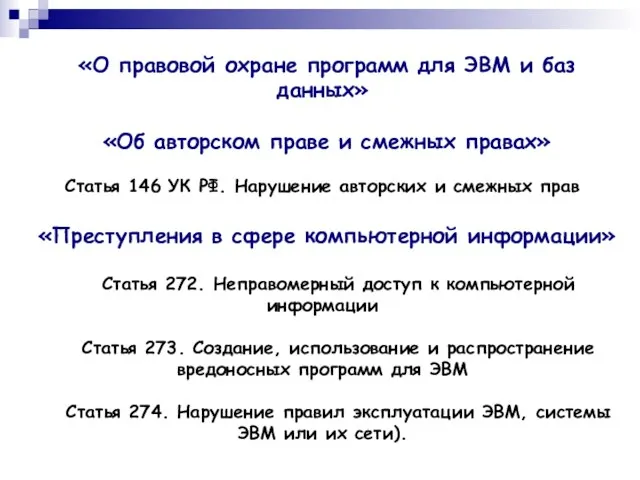 «О правовой охране программ для ЭВМ и баз данных»

«Об авторском праве и смежных правах»

Статья 146 УК РФ. Нарушение авторских и смежных прав

«Преступления в сфере компьютерной информации»

Статья 272. Неправомерный доступ к компьютерной информации

Статья 273. Создание, использование и распространение вредоносных программ для ЭВМ

Статья 274. Нарушение правил эксплуатации ЭВМ, системы ЭВМ или их сети).